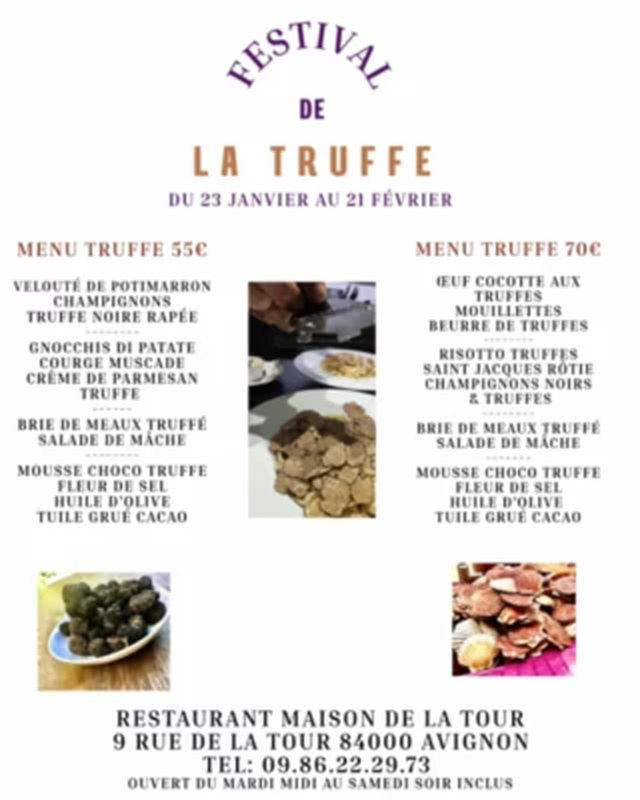 FESTIVAL

DE

LA TRUFFE

DU 23 JANVIER AU 21 FÉVRIER

MENU TRUFFE 55€

VELOUTÉ DE POTIMARRON
CHAMPIGNONS
TRUFFE NOIRE RAPÉE

GNOCCHIS DI PATATE
COURGE MUSCADE
CRÈME DE PARMESAN
TRUFFE

BRIE DE MEAUX TRUFFÉ
SALADE DE MÂCHE

MOUSSE CHOCO TRUFFE
FLEUR DE SEL
HUILE D'OLIVE
TUILE GRUÉ CACAO

MENU TRUFFE 70€

ŒUF COCOTTE AUX
TRUFFES
MOUILLETTES
BEURRE DE TRUFFES

RISOTTO TRUFFES
SAINT JACQUES RÔTIE
CHAMPIGNONS NOIRS
& TRUFFES

BRIE DE MEAUX TRUFFÉ
SALADE DE MÂCHE

MOUSSE CHOCO TRUFFE
FLEUR DE SEL
HUILE D'OLIVE
TUILE GRUÉ CACAO

RESTAURANT MAISON DE LA TOUR
9 RUE DE LA TOUR 84000 AVIGNON
TEL: 09.86.22.29.73
OUVERT DU MARDI MIDI AU SAMEDI SOIR INCLUS